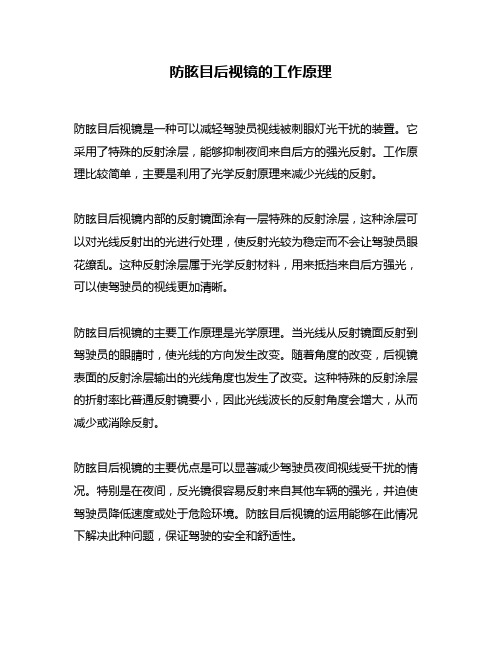 防眩目后视镜的工作原理

防眩目后视镜是一种可以减轻驾驶员视线被刺眼灯光干扰的装置。它采用了特殊的反射涂层，能够抑制夜间来自后方的强光反射。工作原理比较简单，主要是利用了光学反射原理来减少光线的反射。

防眩目后视镜内部的反射镜面涂有一层特殊的反射涂层，这种涂层可以对光线反射出的光进行处理，使反射光较为稳定而不会让驾驶员眼花缭乱。这种反射涂层属于光学反射材料，用来抵挡来自后方强光，可以使驾驶员的视线更加清晰。

防眩目后视镜的主要工作原理是光学原理。当光线从反射镜面反射到驾驶员的眼睛时，使光线的方向发生改变。随着角度的改变，后视镜表面的反射涂层输出的光线角度也发生了改变。这种特殊的反射涂层的折射率比普通反射镜要小，因此光线波长的反射角度会增大，从而减少或消除反射。

防眩目后视镜的主要优点是可以显著减少驾驶员夜间视线受干扰的情况。特别是在夜间，反光镜很容易反射来自其他车辆的强光，并迫使驾驶员降低速度或处于危险环境。防眩目后视镜的运用能够在此情况下解决此种问题，保证驾驶的安全和舒适性。